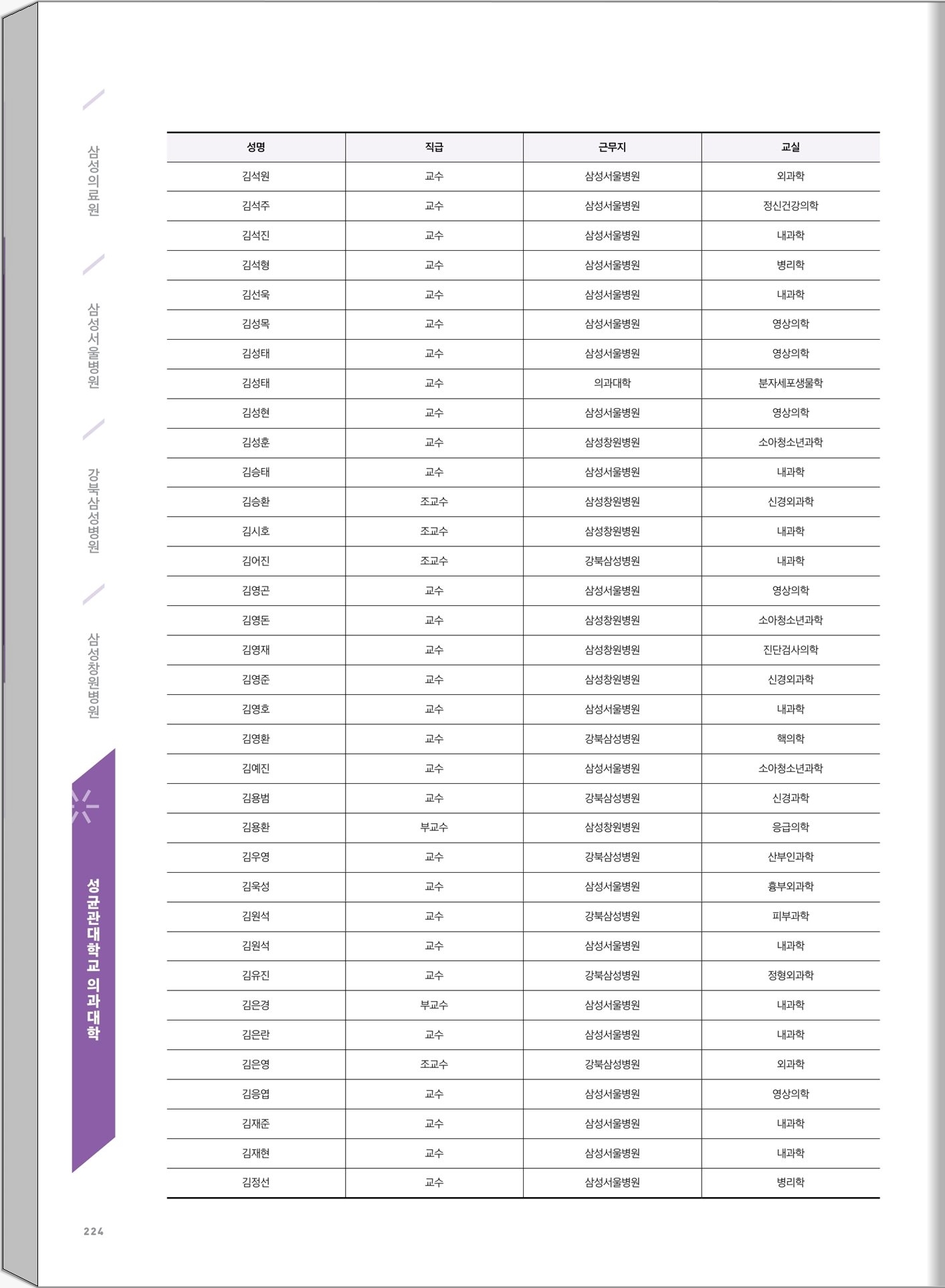 삼성의료원

삼성서울병원

강북삼성병원

삼성창원병원

성균관대학교 의과대학

| 성명 | 직급 | 근무지 | 교실 |
|---|---|---|---|
| 김석원 | 교수 | 삼성서울병원 | 외과학 |
| 김석주 | 교수 | 삼성서울병원 | 정신건강의학 |
| 김석진 | 교수 | 삼성서울병원 | 내과학 |
| 김석형 | 교수 | 삼성서울병원 | 병리학 |
| 김선욱 | 교수 | 삼성서울병원 | 내과학 |
| 김성목 | 교수 | 삼성서울병원 | 영상의학 |
| 김성태 | 교수 | 삼성서울병원 | 영상의학 |
| 김성태 | 교수 | 의과대학 | 분자세포생물학 |
| 김성현 | 교수 | 삼성서울병원 | 영상의학 |
| 김성훈 | 교수 | 삼성창원병원 | 소아청소년과학 |
| 김승태 | 교수 | 삼성서울병원 | 내과학 |
| 김승환 | 조교수 | 삼성창원병원 | 신경외과학 |
| 김시호 | 조교수 | 삼성창원병원 | 내과학 |
| 김어진 | 조교수 | 강북삼성병원 | 내과학 |
| 김영곤 | 교수 | 삼성서울병원 | 영상의학 |
| 김영돈 | 교수 | 삼성창원병원 | 소아청소년과학 |
| 김영재 | 교수 | 삼성창원병원 | 진단검사의학 |
| 김영준 | 교수 | 삼성창원병원 | 신경외과학 |
| 김영호 | 교수 | 삼성서울병원 | 내과학 |
| 김영환 | 교수 | 강북삼성병원 | 핵의학 |
| 김예진 | 교수 | 삼성서울병원 | 소아청소년과학 |
| 김용범 | 교수 | 강북삼성병원 | 신경과학 |
| 김용환 | 부교수 | 삼성창원병원 | 응급의학 |
| 김우영 | 교수 | 강북삼성병원 | 산부인과학 |
| 김욱성 | 교수 | 삼성서울병원 | 흉부외과학 |
| 김원석 | 교수 | 강북삼성병원 | 피부과학 |
| 김원석 | 교수 | 삼성서울병원 | 내과학 |
| 김유진 | 교수 | 강북삼성병원 | 정형외과학 |
| 김은경 | 부교수 | 삼성서울병원 | 내과학 |
| 김은란 | 교수 | 삼성서울병원 | 내과학 |
| 김은영 | 조교수 | 강북삼성병원 | 외과학 |
| 김응엽 | 교수 | 삼성서울병원 | 영상의학 |
| 김재준 | 교수 | 삼성서울병원 | 내과학 |
| 김재현 | 교수 | 삼성서울병원 | 내과학 |
| 김정선 | 교수 | 삼성서울병원 | 병리학 |

224